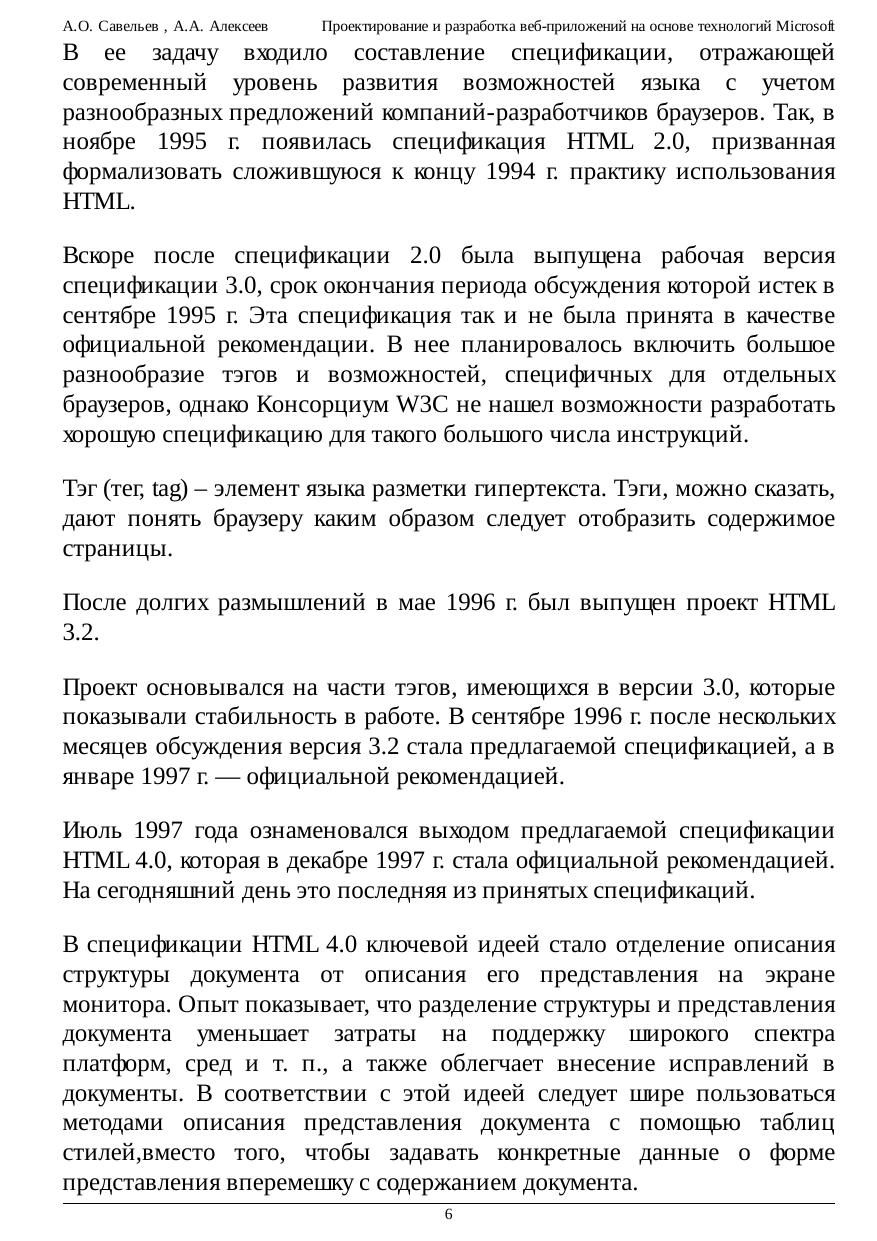 А.О. Савельев , А.А. Алексеев Проектирование и разработка веб-приложений на основе технологий Microsoft

В ее задачу входило составление спецификации, отражающей современный уровень развития возможностей языка с учетом разнообразных предложений компаний-разработчиков браузеров. Так, в ноябре 1995 г. появилась спецификация HTML 2.0, призванная формализовать сложившуюся к концу 1994 г. практику использования HTML.

Вскоре после спецификации 2.0 была выпущена рабочая версия спецификации 3.0, срок окончания периода обсуждения которой истек в сентябре 1995 г. Эта спецификация так и не была принята в качестве официальной рекомендации. В нее планировалось включить большое разнообразие тэгов и возможностей, специфичных для отдельных браузеров, однако Консорциум W3C не нашел возможности разработать хорошую спецификацию для такого большого числа инструкций.

Тэг (тег, tag) – элемент языка разметки гипертекста. Тэги, можно сказать, дают понять браузеру каким образом следует отобразить содержимое страницы.

После долгих размышлений в мае 1996 г. был выпущен проект HTML 3.2.

Проект основывался на части тэгов, имеющихся в версии 3.0, которые показывали стабильность в работе. В сентябре 1996 г. после нескольких месяцев обсуждения версия 3.2 стала предлагаемой спецификацией, а в январе 1997 г. — официальной рекомендацией.

Июль 1997 года ознаменовался выходом предлагаемой спецификации HTML 4.0, которая в декабре 1997 г. стала официальной рекомендацией. На сегодняшний день это последняя из принятых спецификаций.

В спецификации HTML 4.0 ключевой идеей стало отделение описания структуры документа от описания его представления на экране монитора. Опыт показывает, что разделение структуры и представления документа уменьшает затраты на поддержку широкого спектра платформ, сред и т. п., а также облегчает внесение исправлений в документы. В соответствии с этой идеей следует шире пользоваться методами описания представления документа с помощью таблиц стилей,вместо того, чтобы задавать конкретные данные о форме представления вперемешку с содержанием документа.

6